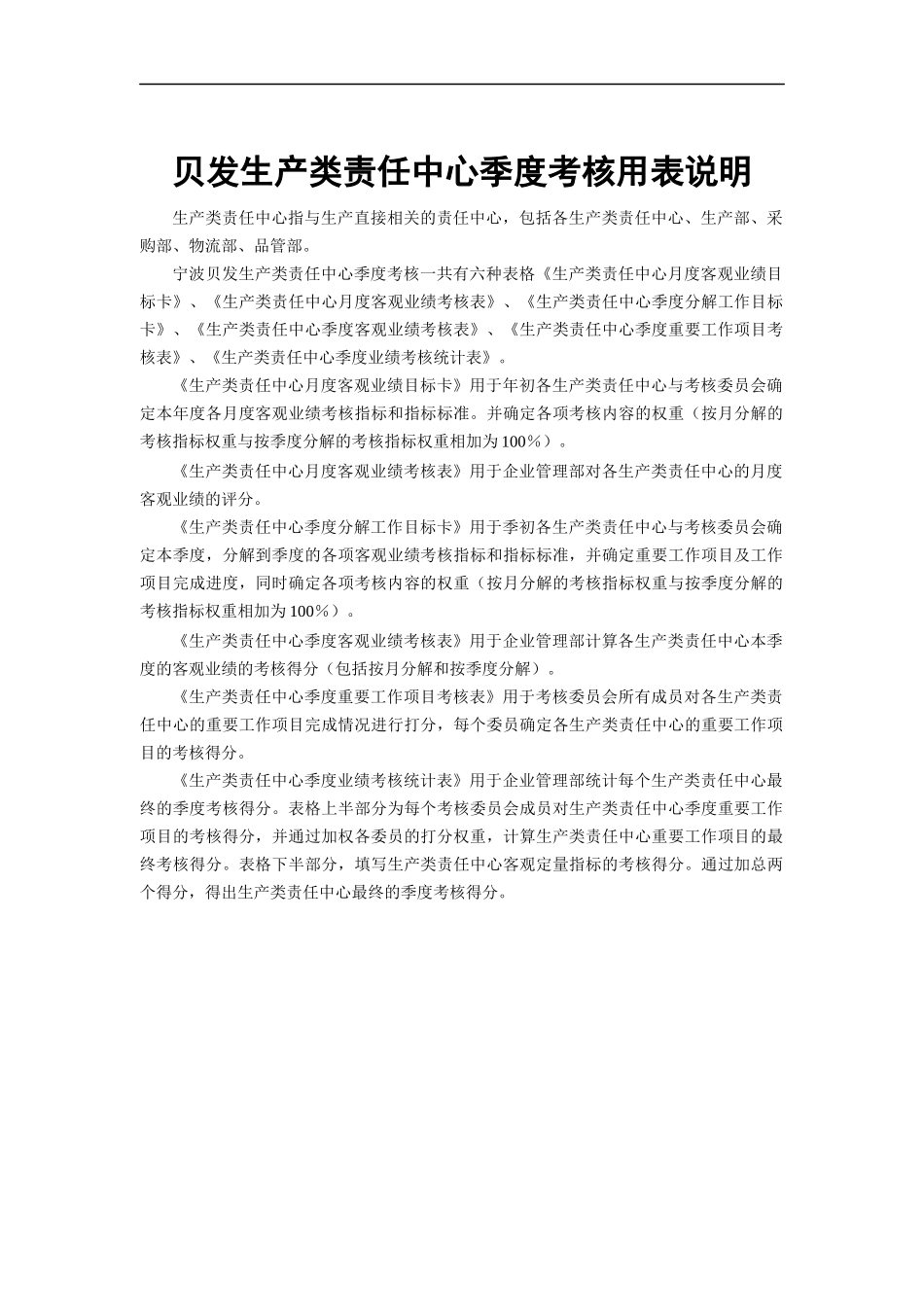 贝发生产类责任中心季度考核用表说明

生产类责任中心指与生产直接相关的责任中心，包括各生产类责任中心、生产部、采购部、物流部、品管部。

宁波贝发生产类责任中心季度考核一共有六种表格《生产类责任中心月度客观业绩目标卡》、《生产类责任中心月度客观业绩考核表》、《生产类责任中心季度分解工作目标卡》、《生产类责任中心季度客观业绩考核表》、《生产类责任中心季度重要工作项目考核表》、《生产类责任中心季度业绩考核统计表》。

《生产类责任中心月度客观业绩目标卡》用于年初各生产类责任中心与考核委员会确定本年度各月度客观业绩考核指标和指标标准。并确定各项考核内容的权重（按月分解的考核指标权重与按季度分解的考核指标权重相加为100％）。

《生产类责任中心月度客观业绩考核表》用于企业管理部对各生产类责任中心的月度客观业绩的评分。

《生产类责任中心季度分解工作目标卡》用于季初各生产类责任中心与考核委员会确定本季度，分解到季度的各项客观业绩考核指标和指标标准，并确定重要工作项目及工作项目完成进度，同时确定各项考核内容的权重（按月分解的考核指标权重与按季度分解的考核指标权重相加为100％）。

《生产类责任中心季度客观业绩考核表》用于企业管理部计算各生产类责任中心本季度的客观业绩的考核得分（包括按月分解和按季度分解）。

《生产类责任中心季度重要工作项目考核表》用于考核委员会所有成员对各生产类责任中心的重要工作项目完成情况进行打分，每个委员确定各生产类责任中心的重要工作项目的考核得分。

《生产类责任中心季度业绩考核统计表》用于企业管理部统计每个生产类责任中心最终的季度考核得分。表格上半部分为每个考核委员会成员对生产类责任中心季度重要工作项目的考核得分，并通过加权各委员的打分权重，计算生产类责任中心重要工作项目的最终考核得分。表格下半部分，填写生产类责任中心客观定量指标的考核得分。通过加总两个得分，得出生产类责任中心最终的季度考核得分。